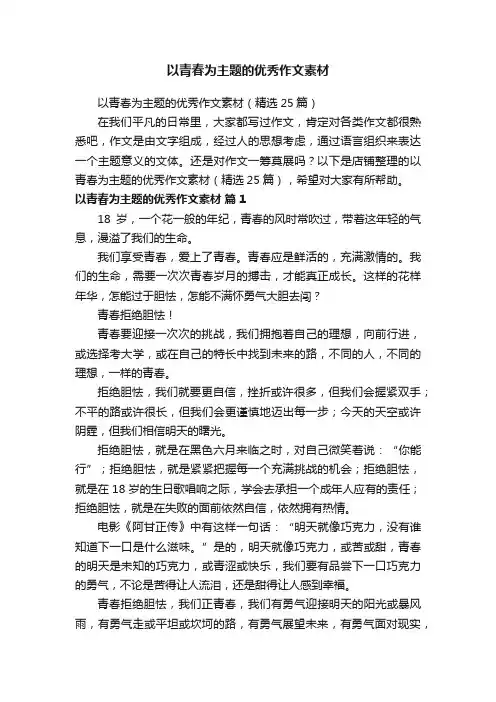 以青春为主题的优秀作文素材

以青春为主题的优秀作文素材（精选 25 篇）

在我们平凡的日常里，大家都写过作文，肯定对各类作文都很熟悉吧，作文是由文字组成，经过人的思想考虑，通过语言组织来表达一个主题意义的文体。还是对作文一筹莫展吗？以下是店铺整理的以青春为主题的优秀作文素材（精选 25 篇），希望对大家有所帮助。

以青春为主题的优秀作文素材 篇 1

18 岁，一个花一般的年纪，青春的风时常吹过，带着这年轻的气息，漫溢了我们的生命。

我们享受青春，爱上了青春。青春应是鲜活的，充满激情的。我们的生命，需要一次次青春岁月的搏击，才能真正成长。这样的花样年华，怎能过于胆怯，怎能不满怀勇气大胆去闯？

青春拒绝胆怯！

青春要迎接一次次的挑战，我们拥抱着自己的理想，向前行进，或选择考大学，或在自己的特长中找到未来的路，不同的人，不同的理想，一样的青春。

拒绝胆怯，我们就要更自信，挫折或许很多，但我们会握紧双手；不平的路或许很长，但我们会更谨慎地迈出每一步；今天的天空或许阴霾，但我们相信明天的曙光。

拒绝胆怯，就是在黑色六月来临之时，对自己微笑着说：“你能行”；拒绝胆怯，就是紧紧把握每一个充满挑战的机会；拒绝胆怯，就是在 18 岁的生日歌唱响之际，学会去承担一个成年人应有的责任；拒绝胆怯，就是在失败的面前依然自信，依然拥有热情。

电影《阿甘正传》中有这样一句话：“明天就像巧克力，没有谁知道下一口是什么滋味。”是的，明天就像巧克力，或苦或甜，青春的明天是未知的巧克力，或青涩或快乐，我们要有品尝下一口巧克力的勇气，不论是苦得让人流泪，还是甜得让人感到幸福。

青春拒绝胆怯，我们正青春，我们有勇气迎接明天的阳光或暴风雨，有勇气走或平坦或坎坷的路，有勇气展望未来，有勇气面对现实，